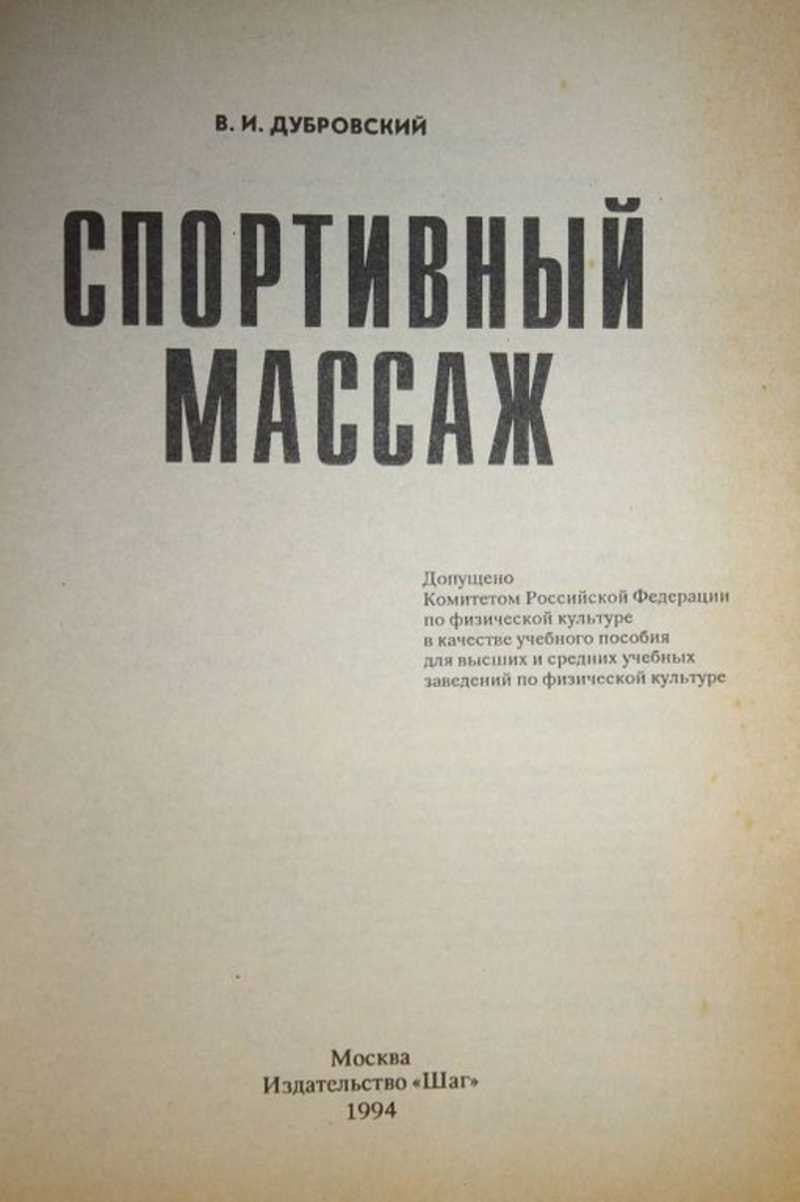 В. И. ДУБРОВСКИЙ

СПОРТИВНЫЙ
МАССАЖ

Допущено Комитетом Российской Федерации по физической культуре в качестве учебного пособия для высших и средних учебных заведений по физической культуре

Москва
Издательство «Шаг»
1994